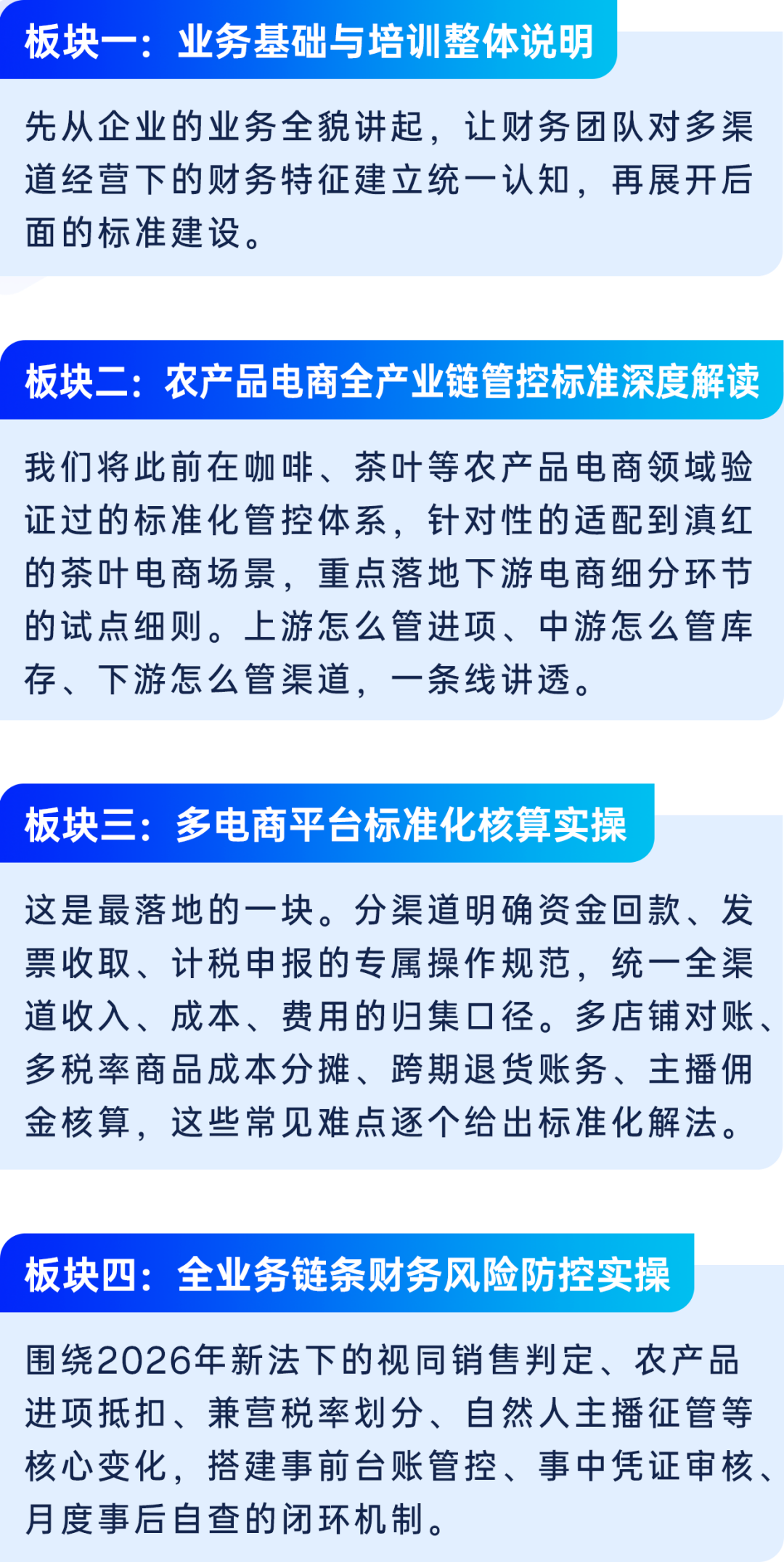 板块一：业务基础与培训整体说明

先从企业的业务全貌讲起，让财务团队对多渠道经营下的财务特征建立统一认知，再展开后面的标准建设。

板块二：农产品电商全产业链管控标准深度解读

我们将此前在咖啡、茶叶等农产品电商领域验证过的标准化管控体系，针对性的适配到滇红的茶叶电商场景，重点落地下游电商细分环节的试点细则。上游怎么管进项、中游怎么管库存、下游怎么管渠道，一条线讲透。

板块三：多电商平台标准化核算实操

这是最落地的一块。分渠道明确资金回款、发票收取、计税申报的专属操作规范，统一全渠道收入、成本、费用的归集口径。多店铺对账、多税率商品成本分摊、跨期退货账务、主播佣金核算，这些常见难点逐个给出标准化解法。

板块四：全业务链条财务风险防控实操

围绕2026年新法下的视同销售判定、农产品进项抵扣、兼营税率划分、自然人主播征管等核心变化，搭建事前台账管控、事中凭证审核、月度事后自查的闭环机制。